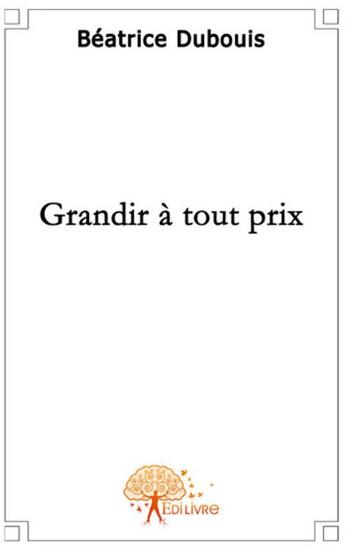 Béatrice Dubouis

Grandir à tout prix

EdiLivre